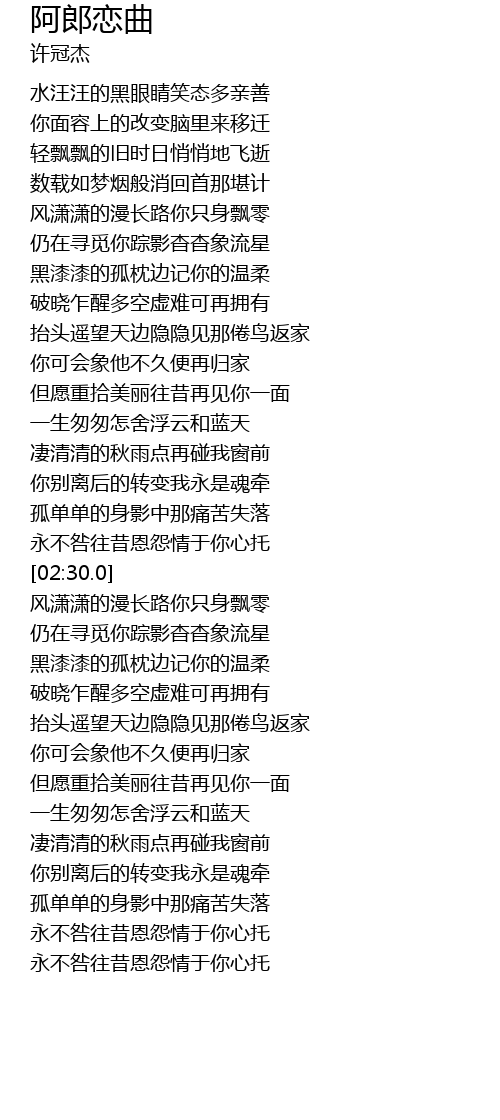 阿郎恋曲
许冠杰

水汪汪的黑眼睛笑态多亲善
你面容上的改变脑里来移迁
轻飘飘的旧时日悄悄地飞逝
数载如梦烟般消回首那堪计
风潇潇的漫长路你只身飘零
仍在寻觅你踪影杳杳象流星
黑漆漆的孤枕边记你的温柔
破晓乍醒多空虚难可再拥有
抬头遥望天边隐隐见那倦鸟返家
你可会象他不久便再归家
但愿重拾美丽往昔再见你一面
一生匆匆怎舍浮云和蓝天
凄清清的秋雨点再碰我窗前
你别离后的转变我永是魂牵
孤单单的身影中那痛苦失落
永不咎往昔恩怨情于你心托
[02:30.0]
风潇潇的漫长路你只身飘零
仍在寻觅你踪影杳杳象流星
黑漆漆的孤枕边记你的温柔
破晓乍醒多空虚难可再拥有
抬头遥望天边隐隐见那倦鸟返家
你可会象他不久便再归家
但愿重拾美丽往昔再见你一面
一生匆匆怎舍浮云和蓝天
凄清清的秋雨点再碰我窗前
你别离后的转变我永是魂牵
孤单单的身影中那痛苦失落
永不咎往昔恩怨情于你心托
永不咎往昔恩怨情于你心托